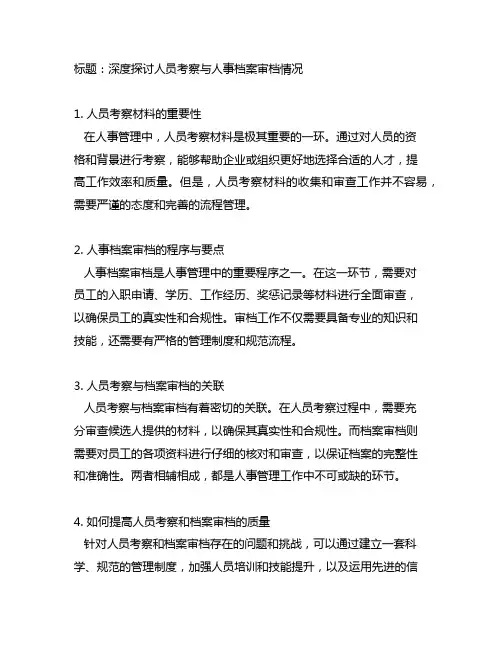 标题：深度探讨人员考察与人事档案审档情况

1. 人员考察材料的重要性
在人事管理中，人员考察材料是极其重要的一环。通过对人员的资格和背景进行考察，能够帮助企业或组织更好地选择合适的人才，提高工作效率和质量。但是，人员考察材料的收集和审查工作并不容易，需要严谨的态度和完善的流程管理。

2. 人事档案审档的程序与要点
人事档案审档是人事管理中的重要程序之一。在这一环节，需要对员工的入职申请、学历、工作经历、奖惩记录等材料进行全面审查，以确保员工的真实性和合规性。审档工作不仅需要具备专业的知识和技能，还需要有严格的管理制度和规范流程。

3. 人员考察与档案审档的关联
人员考察与档案审档有着密切的关联。在人员考察过程中，需要充分审查候选人提供的材料，以确保其真实性和合规性。而档案审档则需要对员工的各项资料进行仔细的核对和审查，以保证档案的完整性和准确性。两者相辅相成，都是人事管理工作中不可或缺的环节。

4. 如何提高人员考察和档案审档的质量
针对人员考察和档案审档存在的问题和挑战，可以通过建立一套科学、规范的管理制度，加强人员培训和技能提升，以及运用先进的信